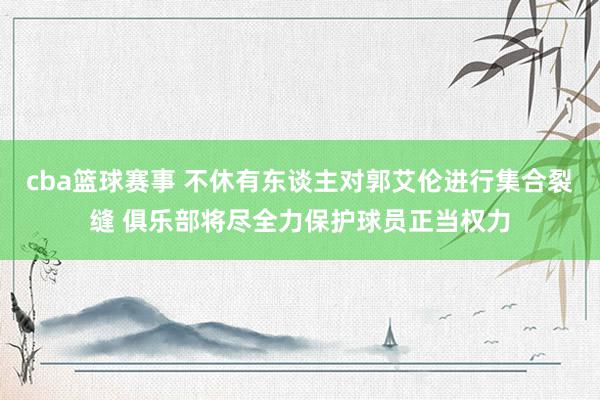 cba篮球赛事 不休有东谈主对郭艾伦进行集合裂缝 俱乐部将尽全力保护球员正当权力